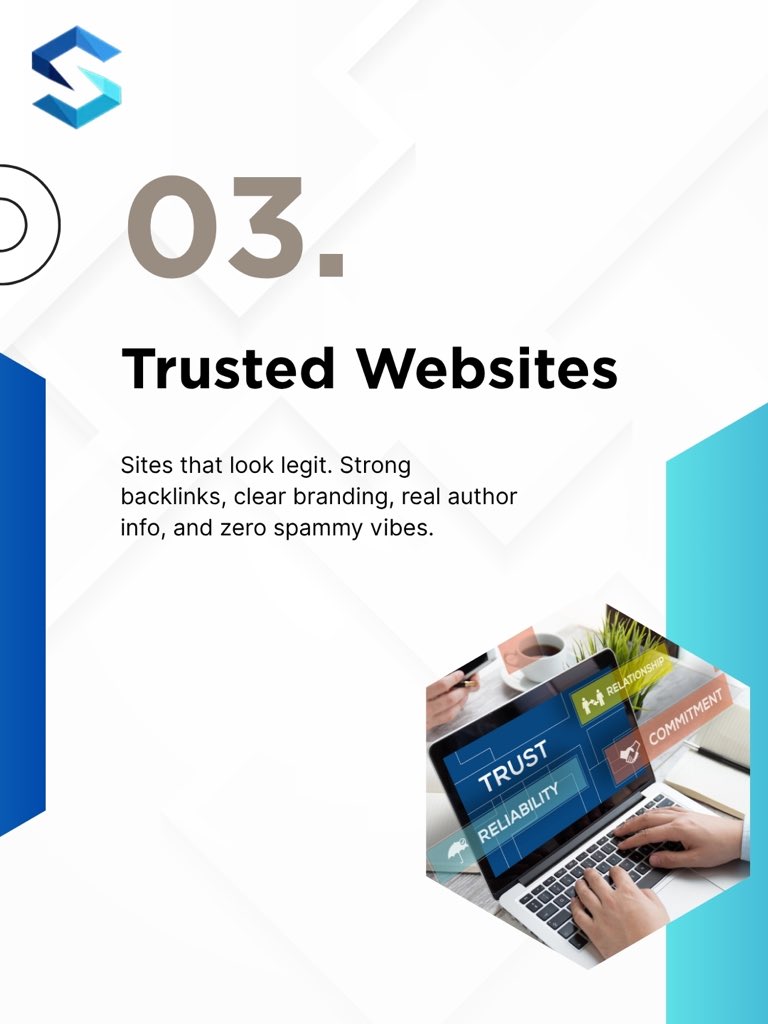 03.

Trusted Websites

Sites that look legit. Strong backlinks, clear branding, real author info, and zero spammy vibes.

RELATIONSHIP
COMMITMENT
TRUST
RELIABILITY